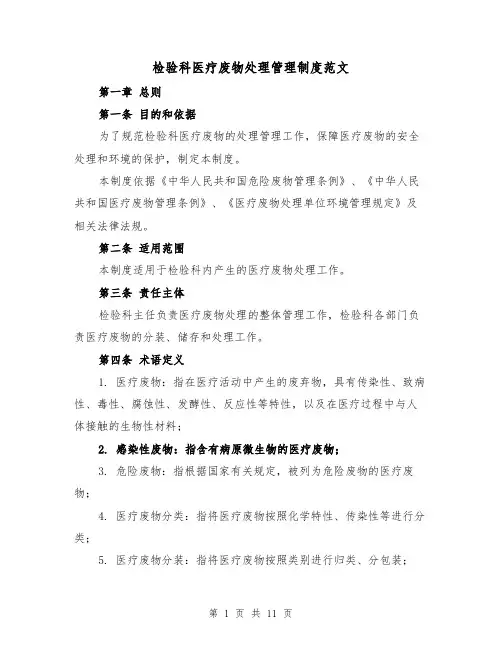 检验科医疗废物处理管理制度范文

第一章 总则

第一条 目的和依据

为了规范检验科医疗废物的处理管理工作，保障医疗废物的安全处理和环境的保护，制定本制度。

本制度依据《中华人民共和国危险废物管理条例》、《中华人民共和国医疗废物管理条例》、《医疗废物处理单位环境管理规定》及相关法律法规。

第二条 适用范围

本制度适用于检验科内产生的医疗废物处理工作。

第三条 责任主体

检验科主任负责医疗废物处理的整体管理工作，检验科各部门负责医疗废物的分装、储存和处理工作。

第四条 术语定义

1. 医疗废物：指在医疗活动中产生的废弃物，具有传染性、致病性、毒性、腐蚀性、发酵性、反应性等特性，以及在医疗过程中与人体接触的生物性材料；

2. 感染性废物：指含有病原微生物的医疗废物；

3. 危险废物：指根据国家有关规定，被列为危险废物的医疗废物；

4. 医疗废物分类：指将医疗废物按照化学特性、传染性等进行分类；

5. 医疗废物分装：指将医疗废物按照类别进行归类、分包装；

第 1 页 共 11 页